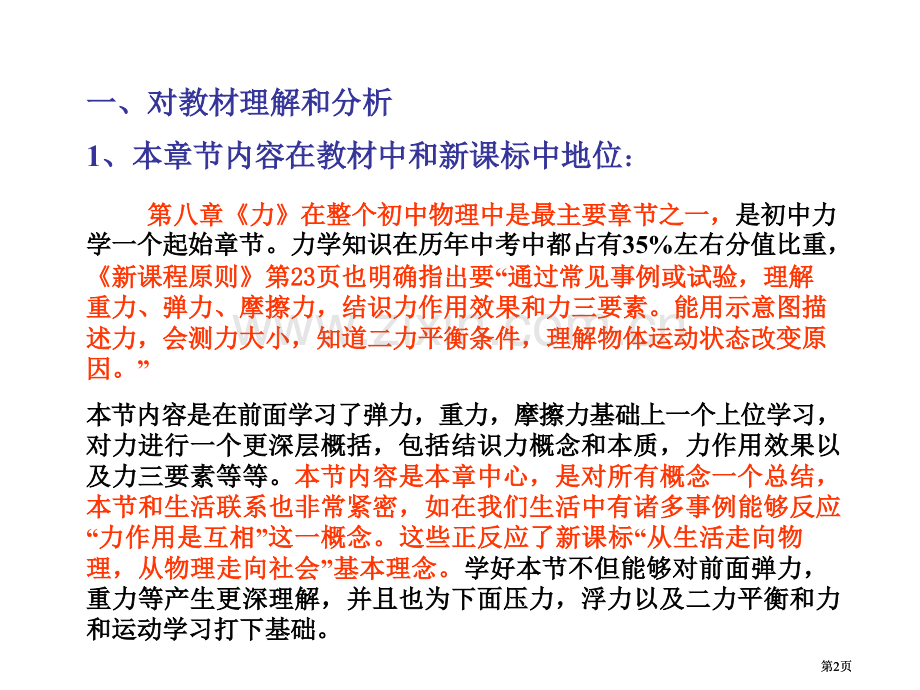 一、对教材理解和分析

1、本章节内容在教材中和新课标中地位：

第八章《力》在整个初中物理中是最主要章节之一，是初中力学一个起始章节。力学知识在历年中考中都占有35%左右分值比重，《新课程原则》第23页也明确指出要“通过常见事例或试验，理解重力、弹力、摩擦力，结识力作用效果和力三要素。能用示意图描述力，会测力大小，知道二力平衡条件，理解物体运动状态改变原因。”

本节内容是在前面学习了弹力，重力，摩擦力基础上一个上位学习，对力进行一个更深层概括，包括结识力概念和本质，力作用效果以及力三要素等等。本节内容是本章中心，是对所有概念一个总结，本节和生活联系也非常紧密，如在我们生活中有诸多事例能够反应“力作用是互相”这一概念。这些正反应了新课标“从生活走向物理，从物理走向社会”基本理念。学好本节不但能够对前面弹力，重力等产生更深理解，并且也为下面压力，浮力以及二力平衡和力和运动学习打下基础。

第2页